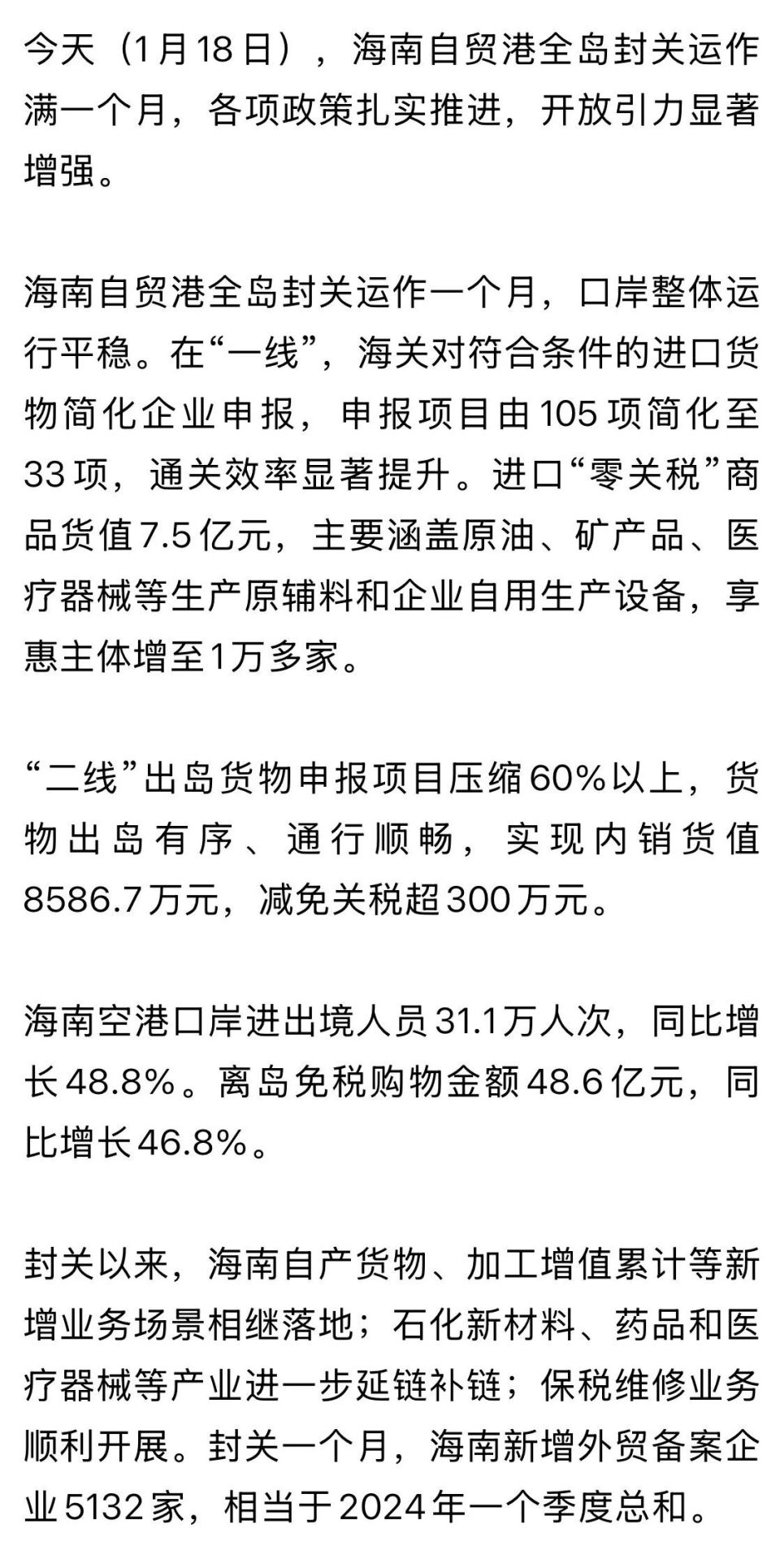 今天（1月18日），海南自贸港全岛封关运作满一个月，各项政策扎实推进，开放引力显著增强。

海南自贸港全岛封关运作一个月，口岸整体运行平稳。在“一线”，海关对符合条件的进口货物简化企业申报，申报项目由105项简化至33项，通关效率显著提升。进口“零关税”商品货值7.5亿元，主要涵盖原油、矿产品、医疗器械等生产原辅料和企业自用生产设备，享惠主体增至1万多家。

“二线”出岛货物申报项目压缩60%以上，货物出岛有序、通行顺畅，实现内销货值8586.7万元，减免关税超300万元。

海南空港口岸进出境人员31.1万人次，同比增长48.8%。离岛免税购物金额48.6亿元，同比增长46.8%。

封关以来，海南自产货物、加工增值累计等新增业务场景相继落地；石化新材料、药品和医疗器械等产业进一步延链补链；保税维修业务顺利开展。封关一个月，海南新增外贸备案企业5132家，相当于2024年一个季度总和。